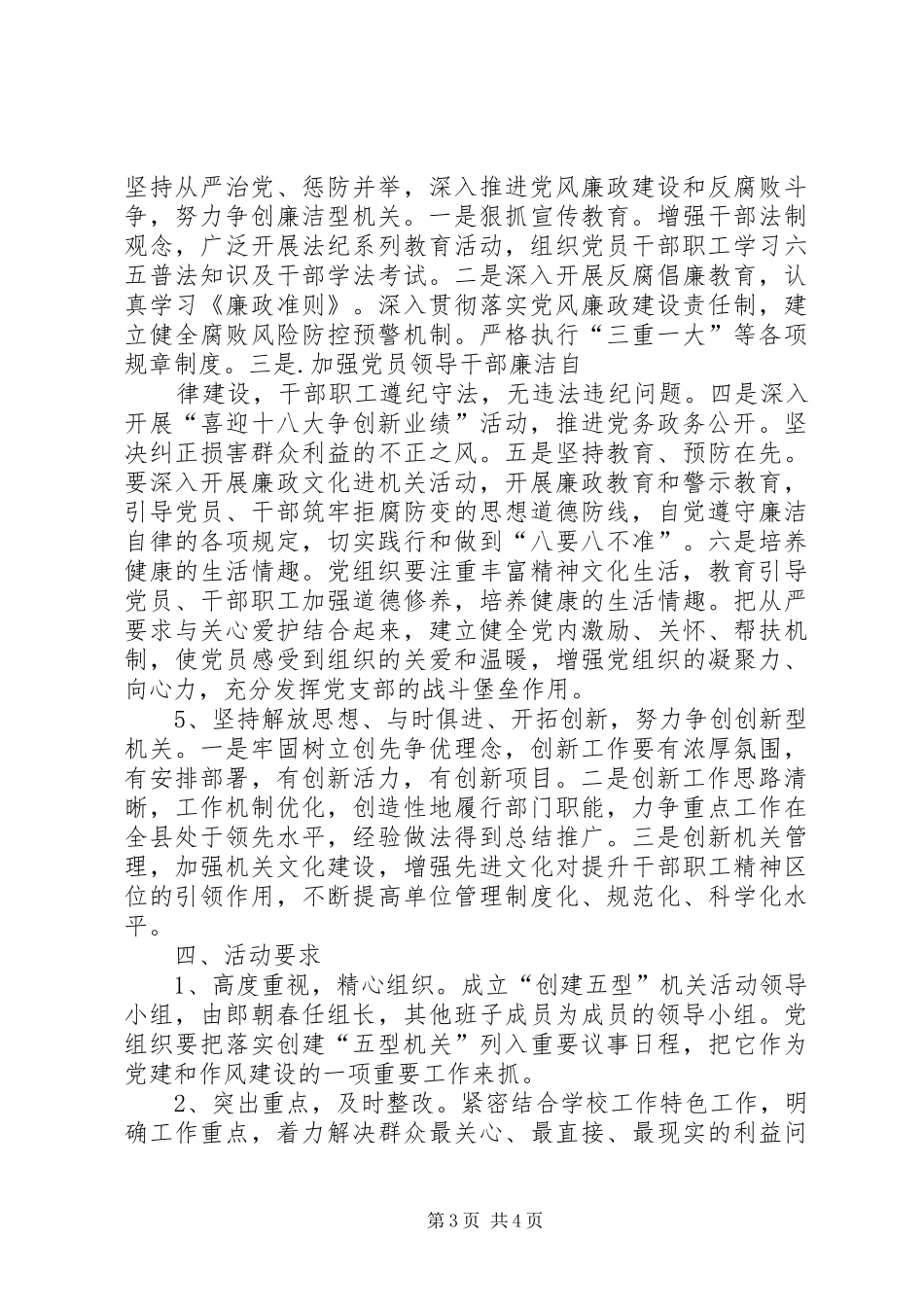 坚持从严治党、惩防并举，深入推进党风廉政建设和反腐败斗争，努力争创廉洁型机关。一是狠抓宣传教育。增强干部法制观念，广泛开展法纪系列教育活动，组织党员干部职工学习六五普法知识及干部学法考试。二是深入开展反腐倡廉教育，认真学习《廉政准则》。深入贯彻落实党风廉政建设责任制，建立健全腐败风险防控预警机制。严格执行“三重一大”等各项规章制度。三是.加强党员领导干部廉洁自

律建设，干部职工遵纪守法，无违法违纪问题。四是深入开展“喜迎十八大争创新业绩”活动，推进党务政务公开。坚决纠正损害群众利益的不正之风。五是坚持教育、预防在先。要深入开展廉政文化进机关活动，开展廉政教育和警示教育，引导党员、干部筑牢拒腐防变的思想道德防线，自觉遵守廉洁自律的各项规定，切实践行和做到“八要八不准”。六是培养健康的生活情趣。党组织要注重丰富精神文化生活，教育引导党员、干部职工加强道德修养，培养健康的生活情趣。把从严要求与关心爱护结合起来，建立健全党内激励、关怀、帮扶机制，使党员感受到组织的关爱和温暖，增强党组织的凝聚力、向心力，充分发挥党支部的战斗堡垒作用。

5、坚持解放思想、与时俱进、开拓创新，努力争创创新型机关。一是牢固树立创先争优理念，创新工作要有浓厚氛围，有安排部署，有创新活力，有创新项目。二是创新工作思路清晰，工作机制优化，创造性地履行部门职能，力争重点工作在全县处于领先水平，经验做法得到总结推广。三是创新机关管理，加强机关文化建设，增强先进文化对提升干部职工精神区位的引领作用，不断提高单位管理制度化、规范化、科学化水平。

四、活动要求

1、高度重视，精心组织。成立“创建五型”机关活动领导小组，由郎朝春任组长，其他班子成员为成员的领导小组。党组织要把落实创建“五型机关”列入重要议事日程，把它作为党建和作风建设的一项重要工作来抓。

2、突出重点，及时整改。紧密结合学校工作特色工作，明确工作重点，着力解决群众最关心、最直接、最现实的利益问

第3页 共4页